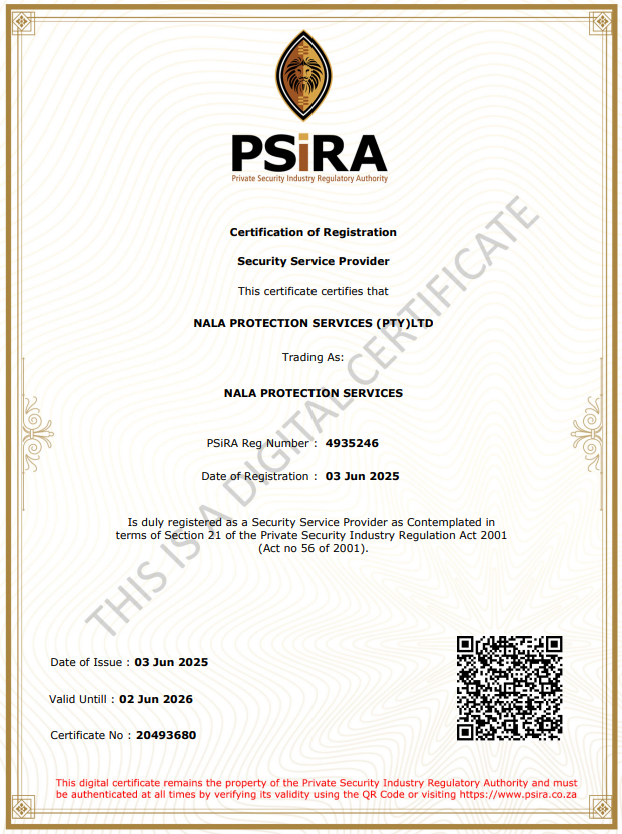 PSiRA
Private Security Industry Regulatory Authority

Certification of Registration

Security Service Provider

This certificate certifies that

NALA PROTECTION SERVICES (PTY)LTD

Trading As:

NALA PROTECTION SERVICES

PSiRA Reg Number : 4935246

Date of Registration : 03 Jun 2025

Is duly registered as a Security Service Provider as Contemplated in terms of Section 21 of the Private Security Industry Regulation Act 2001 (Act no 56 of 2001).

Date of Issue : 03 Jun 2025

Valid Untill : 02 Jun 2026

Certificate No : 20493680

This digital certificate remains the property of the Private Security Industry Regulatory Authority and must be authenticated at all times by verifying its validity using the QR Code or visiting https://www.psira.co.za

THIS IS A DIGITAL CERTIFICATE